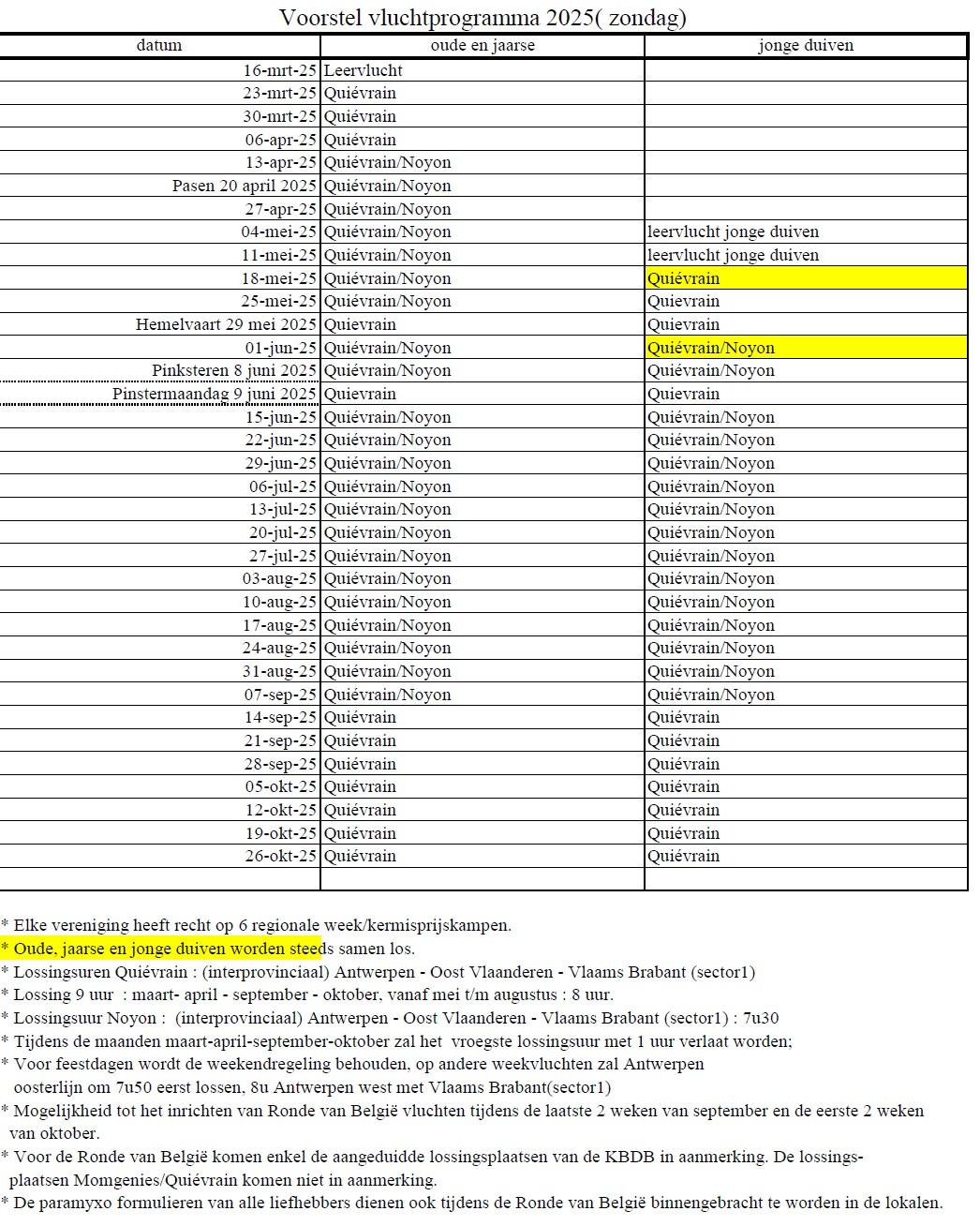 Voorstel vluchtprogramma 2025( zondag)

| datum | oude en jaarse | jonge duiven |
|---|---|---|
| 16-mrt-25 | Leervlucht | |
| 23-mrt-25 | Quiévrain | |
| 30-mrt-25 | Quiévrain | |
| 06-apr-25 | Quiévrain | |
| 13-apr-25 | Quiévrain/Noyon | |
| Pasen 20 april 2025 | Quiévrain/Noyon | |
| 27-apr-25 | Quiévrain/Noyon | |
| 04-mei-25 | Quiévrain/Noyon | leervlucht jonge duiven |
| 11-mei-25 | Quiévrain/Noyon | leervlucht jonge duiven |
| 18-mei-25 | Quiévrain/Noyon | Quiévrain |
| 25-mei-25 | Quiévrain/Noyon | Quievrain |
| Hemelvaart 29 mei 2025 | Quievrain | Quievrain |
| 01-jun-25 | Quiévrain/Noyon | Quiévrain/Noyon |
| Pinksteren 8 juni 2025 | Quiévrain/Noyon | Quiévrain/Noyon |
| Pinstermaandag 9 juni 2025 | Quievrain | Quievrain |
| 15-jun-25 | Quiévrain/Noyon | Quiévrain/Noyon |
| 22-jun-25 | Quiévrain/Noyon | Quiévrain/Noyon |
| 29-jun-25 | Quiévrain/Noyon | Quiévrain/Noyon |
| 06-jul-25 | Quiévrain/Noyon | Quiévrain/Noyon |
| 13-jul-25 | Quiévrain/Noyon | Quiévrain/Noyon |
| 20-jul-25 | Quiévrain/Noyon | Quiévrain/Noyon |
| 27-jul-25 | Quiévrain/Noyon | Quiévrain/Noyon |
| 03-aug-25 | Quiévrain/Noyon | Quiévrain/Noyon |
| 10-aug-25 | Quiévrain/Noyon | Quiévrain/Noyon |
| 17-aug-25 | Quiévrain/Noyon | Quiévrain/Noyon |
| 24-aug-25 | Quiévrain/Noyon | Quiévrain/Noyon |
| 31-aug-25 | Quiévrain/Noyon | Quiévrain/Noyon |
| 07-sep-25 | Quiévrain/Noyon | Quiévrain/Noyon |
| 14-sep-25 | Quiévrain | Quiévrain |
| 21-sep-25 | Quiévrain | Quiévrain |
| 28-sep-25 | Quiévrain | Quiévrain |
| 05-okt-25 | Quiévrain | Quiévrain |
| 12-okt-25 | Quiévrain | Quiévrain |
| 19-okt-25 | Quiévrain | Quiévrain |
| 26-okt-25 | Quiévrain | Quiévrain |
| | | |

* Elke vereniging heeft recht op 6 regionale week/kermisprijskampen.
* Oude, jaarse en jonge duiven worden steeds samen los.
* Lossingsuren Quiévrain : (interprovinciaal) Antwerpen - Oost Vlaanderen - Vlaams Brabant (sector1)
* Lossing 9 uur : maart- april - september - oktober, vanaf mei t/m augustus : 8 uur.
* Lossingsuur Noyon : (interprovinciaal) Antwerpen - Oost Vlaanderen - Vlaams Brabant (sector1) : 7u30
* Tijdens de maanden maart-april-september-oktober zal het vroegste lossingsuur met 1 uur verlaat worden;
* Voor feestdagen wordt de weekendregeling behouden, op andere weekvluchten zal Antwerpen oosterlijn om 7u50 eerst lossen, 8u Antwerpen west met Vlaams Brabant(sector1)
* Mogelijkheid tot het inrichten van Ronde van België vluchten tijdens de laatste 2 weken van september en de eerste 2 weken van oktober.
* Voor de Ronde van België komen enkel de aangeduidde lossingsplaatsen van de KBDB in aanmerking. De lossingsplaatsen Momgenies/Quiévrain komen niet in aanmerking.
* De paramyxo formulieren van alle liefhebbers dienen ook tijdens de Ronde van België binnengebracht te worden in de lokalen.